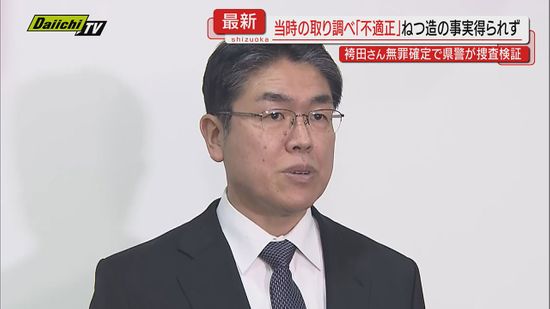 Daiichi TV

最新
shizuoka
当時の取り調べ「不適正」ねつ造の事実得られず
袴田さん無罪確定で県警が捜査検証